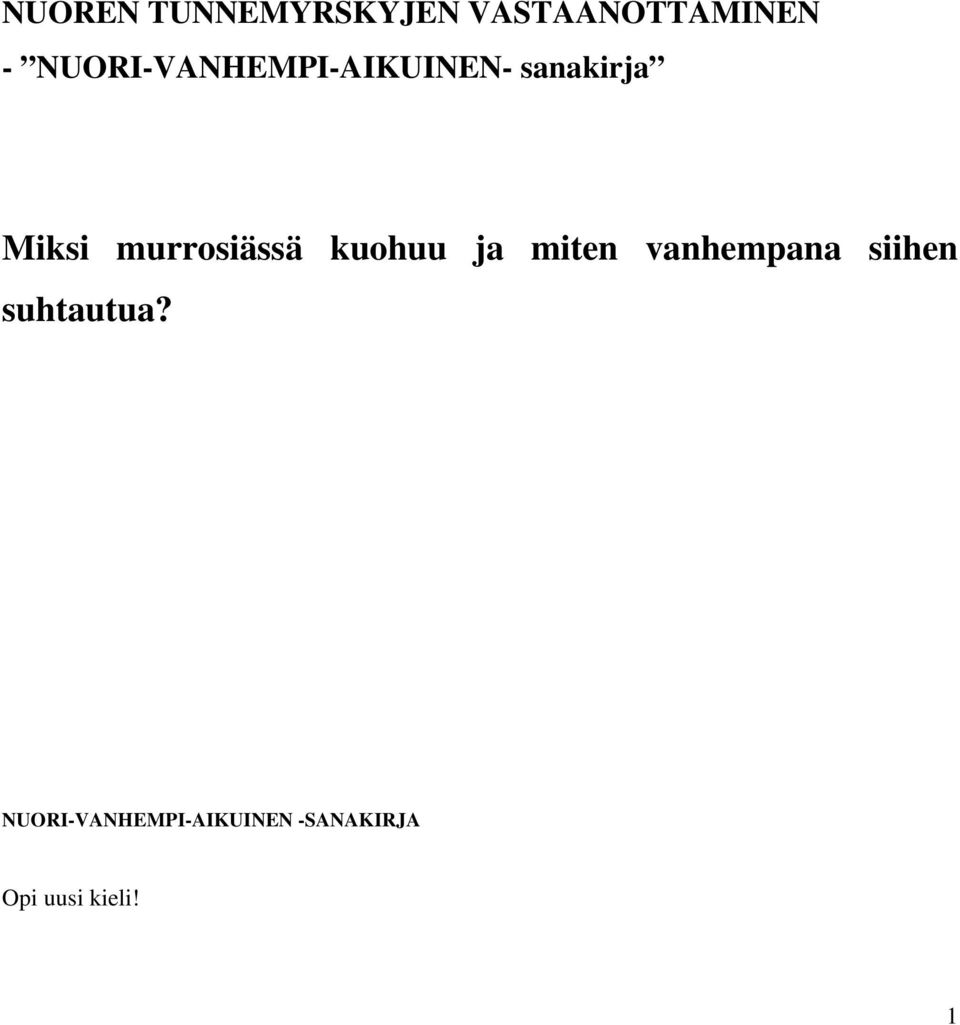 NUOREN TUNNEMYRSKYJEN VASTAANOTTAMINEN
- ”NUORI-VANHEMPI-AIKUINEN- sanakirja”

Miksi murrosiässä kuohuu ja miten vanhempana siihen suhtautua?

NUORI-VANHEMPI-AIKUINEN -SANAKIRJA

Opi uusi kieli!

1